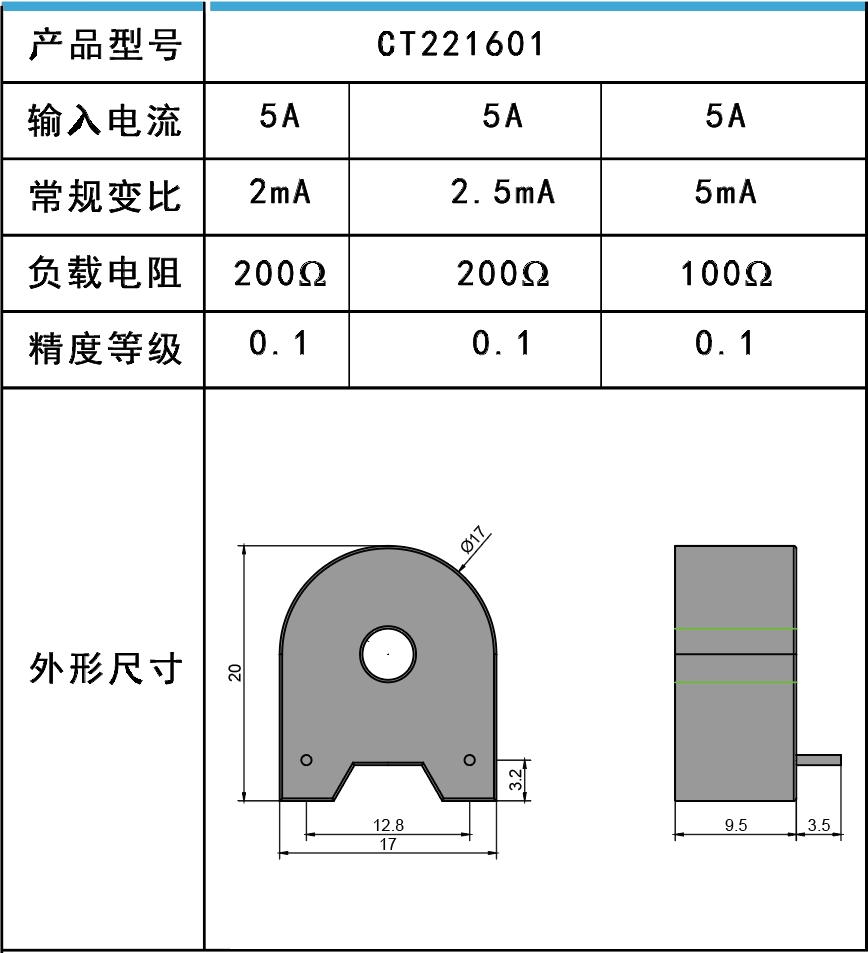 | 产品型号 | CT221601 | | |
|---|---|---|---|
| 输入电流 | 5A | 5A | 5A |
| 常规变比 | 2mA | 2.5mA | 5mA |
| 负载电阻 | 200Ω | 200Ω | 100Ω |
| 精度等级 | 0.1 | 0.1 | 0.1 |
| 外形尺寸 | | | |

Ø17

20

3.2

12.8

17

9.5

3.5